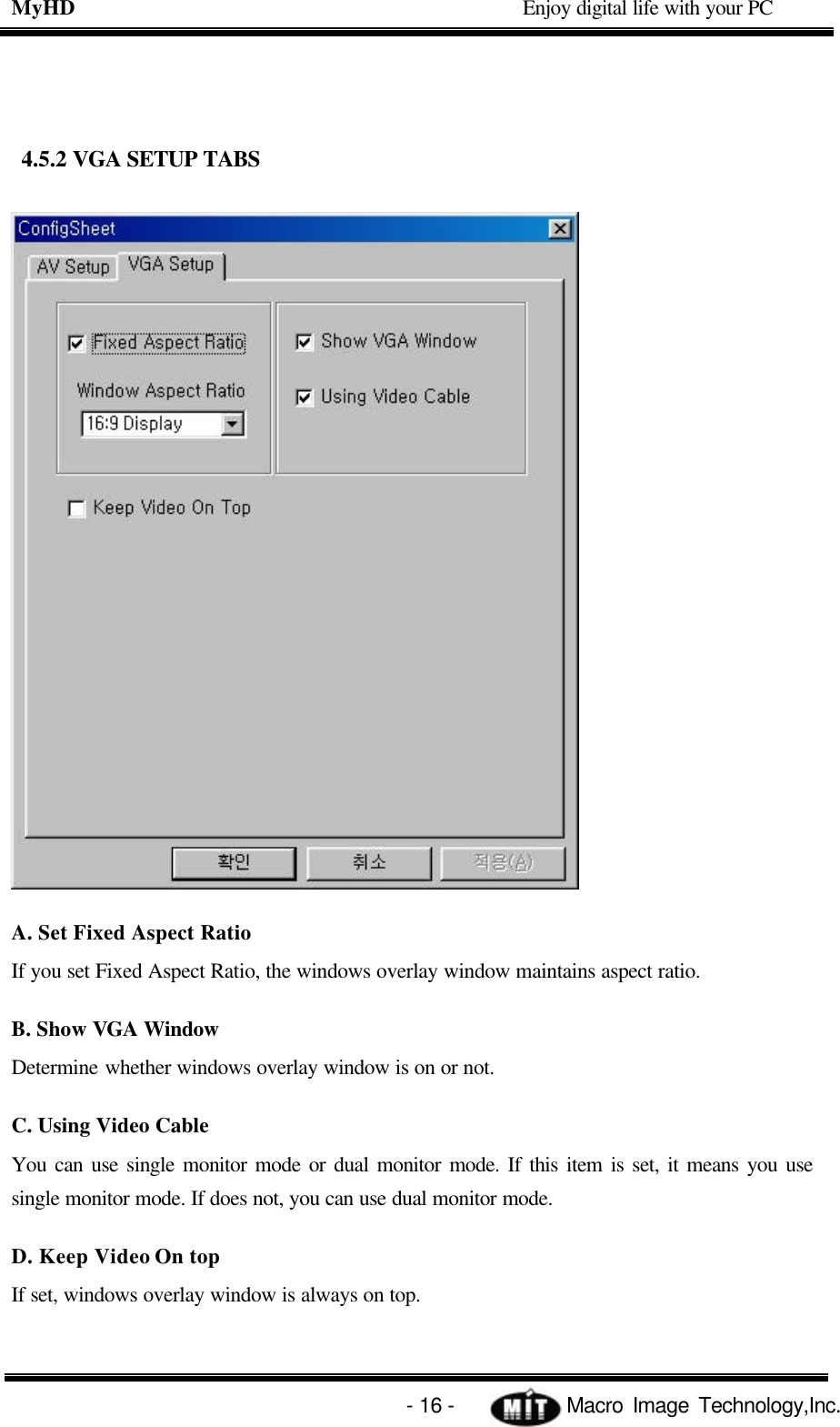 MyHD Enjoy digital life with your PC

4.5.2 VGA SETUP TABS

ConfigSheet

AV Setup VGA Setup

Fixed Aspect Ratio

Window Aspect Ratio

16:9 Display

Show VGA Window

Using Video Cable

Keep Video On Top

확인 취소 적용(A)

A. Set Fixed Aspect Ratio

If you set Fixed Aspect Ratio, the windows overlay window maintains aspect ratio.

B. Show VGA Window

Determine whether windows overlay window is on or not.

C. Using Video Cable

You can use single monitor mode or dual monitor mode. If this item is set, it means you use single monitor mode. If does not, you can use dual monitor mode.

D. Keep Video On top

If set, windows overlay window is always on top.

- 16 - MIT Macro Image Technology,Inc.